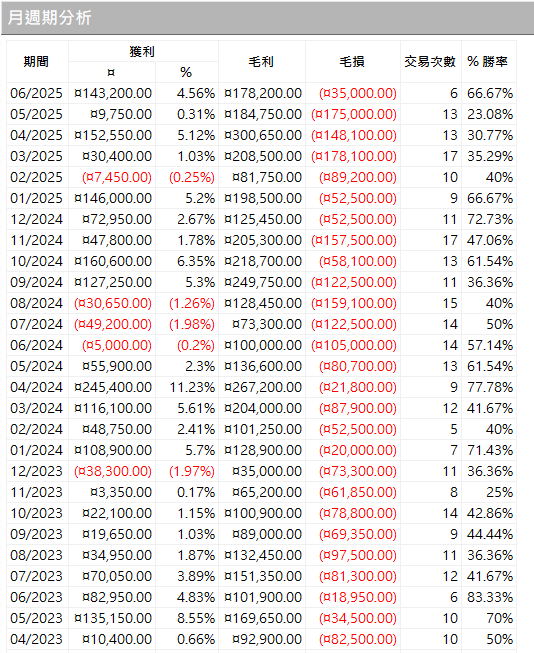 月週期分析

| 期間 | 獲利 ¤ | 獲利 % | 毛利 | 毛損 | 交易次數 | % 勝率 |
|---|---|---|---|---|---|---|
| 06/2025 | ¤143,200.00 | 4.56% | ¤178,200.00 | (¤35,000.00) | 6 | 66.67% |
| 05/2025 | ¤9,750.00 | 0.31% | ¤184,750.00 | (¤175,000.00) | 13 | 23.08% |
| 04/2025 | ¤152,550.00 | 5.12% | ¤300,650.00 | (¤148,100.00) | 13 | 30.77% |
| 03/2025 | ¤30,400.00 | 1.03% | ¤208,500.00 | (¤178,100.00) | 17 | 35.29% |
| 02/2025 | (¤7,450.00) | (0.25%) | ¤81,750.00 | (¤89,200.00) | 10 | 40% |
| 01/2025 | ¤146,000.00 | 5.2% | ¤198,500.00 | (¤52,500.00) | 9 | 66.67% |
| 12/2024 | ¤72,950.00 | 2.67% | ¤125,450.00 | (¤52,500.00) | 11 | 72.73% |
| 11/2024 | ¤47,800.00 | 1.78% | ¤205,300.00 | (¤157,500.00) | 17 | 47.06% |
| 10/2024 | ¤160,600.00 | 6.35% | ¤218,700.00 | (¤58,100.00) | 13 | 61.54% |
| 09/2024 | ¤127,250.00 | 5.3% | ¤249,750.00 | (¤122,500.00) | 11 | 36.36% |
| 08/2024 | (¤30,650.00) | (1.26%) | ¤128,450.00 | (¤159,100.00) | 15 | 40% |
| 07/2024 | (¤49,200.00) | (1.98%) | ¤73,300.00 | (¤122,500.00) | 14 | 50% |
| 06/2024 | (¤5,000.00) | (0.2%) | ¤100,000.00 | (¤105,000.00) | 14 | 57.14% |
| 05/2024 | ¤55,900.00 | 2.3% | ¤136,600.00 | (¤80,700.00) | 13 | 61.54% |
| 04/2024 | ¤245,400.00 | 11.23% | ¤267,200.00 | (¤21,800.00) | 9 | 77.78% |
| 03/2024 | ¤116,100.00 | 5.61% | ¤204,000.00 | (¤87,900.00) | 12 | 41.67% |
| 02/2024 | ¤48,750.00 | 2.41% | ¤101,250.00 | (¤52,500.00) | 5 | 40% |
| 01/2024 | ¤108,900.00 | 5.7% | ¤128,900.00 | (¤20,000.00) | 7 | 71.43% |
| 12/2023 | (¤38,300.00) | (1.97%) | ¤35,000.00 | (¤73,300.00) | 11 | 36.36% |
| 11/2023 | ¤3,350.00 | 0.17% | ¤65,200.00 | (¤61,850.00) | 8 | 25% |
| 10/2023 | ¤22,100.00 | 1.15% | ¤100,900.00 | (¤78,800.00) | 14 | 42.86% |
| 09/2023 | ¤19,650.00 | 1.03% | ¤89,000.00 | (¤69,350.00) | 9 | 44.44% |
| 08/2023 | ¤34,950.00 | 1.87% | ¤132,450.00 | (¤97,500.00) | 11 | 36.36% |
| 07/2023 | ¤70,050.00 | 3.89% | ¤151,350.00 | (¤81,300.00) | 12 | 41.67% |
| 06/2023 | ¤82,950.00 | 4.83% | ¤101,900.00 | (¤18,950.00) | 6 | 83.33% |
| 05/2023 | ¤135,150.00 | 8.55% | ¤169,650.00 | (¤34,500.00) | 10 | 70% |
| 04/2023 | ¤10,400.00 | 0.66% | ¤92,900.00 | (¤82,500.00) | 10 | 50% |